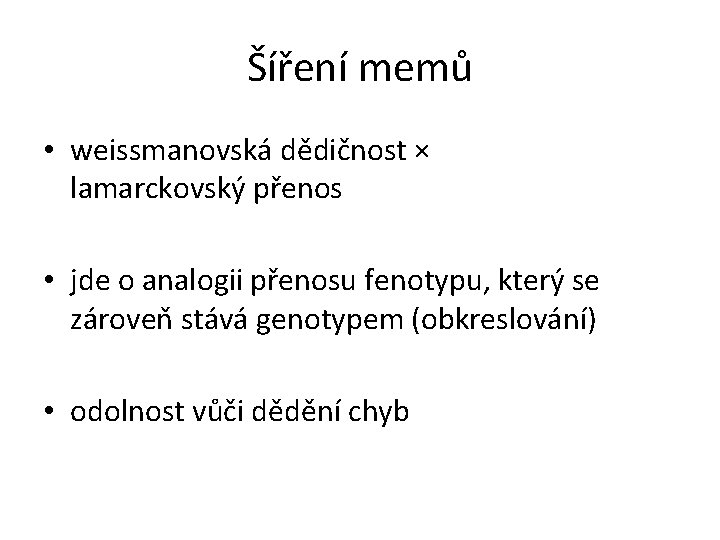 Šíření memů

• weissmanovská dědičnost × lamarckovský přenos

• jde o analogii přenosu fenotypu, který se zároveň stává genotypem (obkreslování)

• odolnost vůči dědění chyb